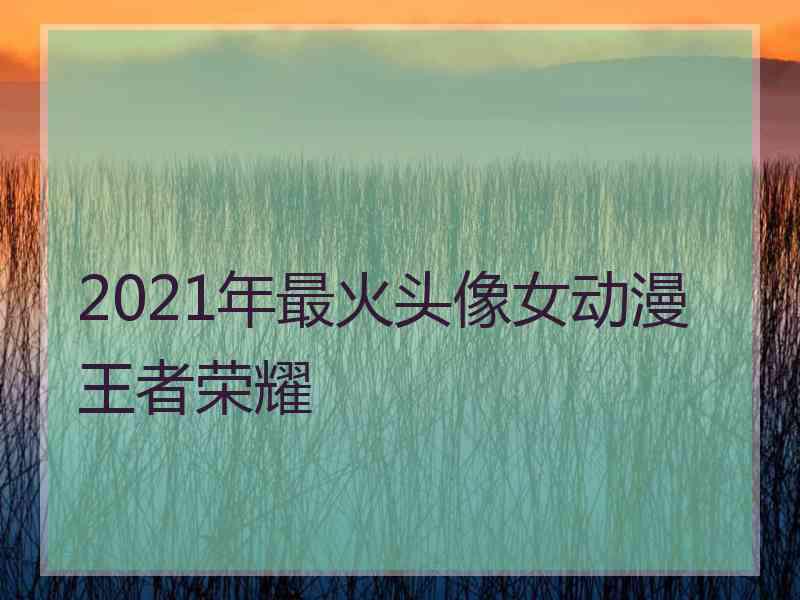 2021年最火头像女动漫王者荣耀